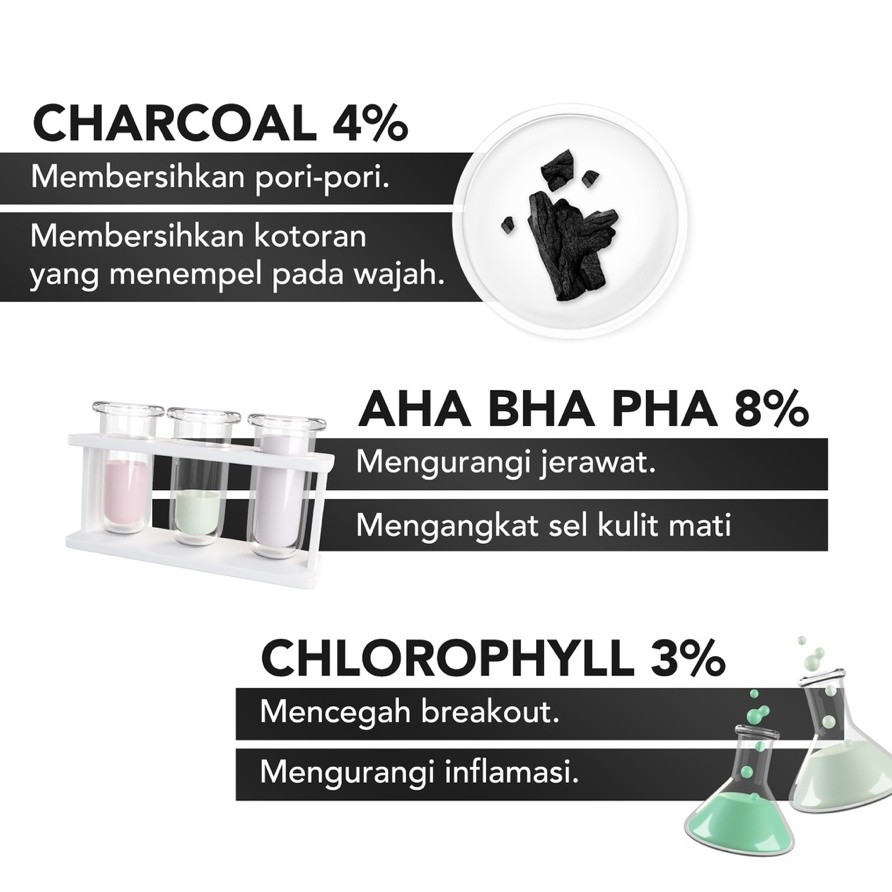 CHARCOAL 4%

Membersihkan pori-pori.

Membersihkan kotoran yang menempel pada wajah.

AHA BHA PHA 8%

Mengurangi jerawat.

Mengangkat sel kulit mati

CHLOROPHYLL 3%

Mencegah breakout.

Mengurangi inflamasi.